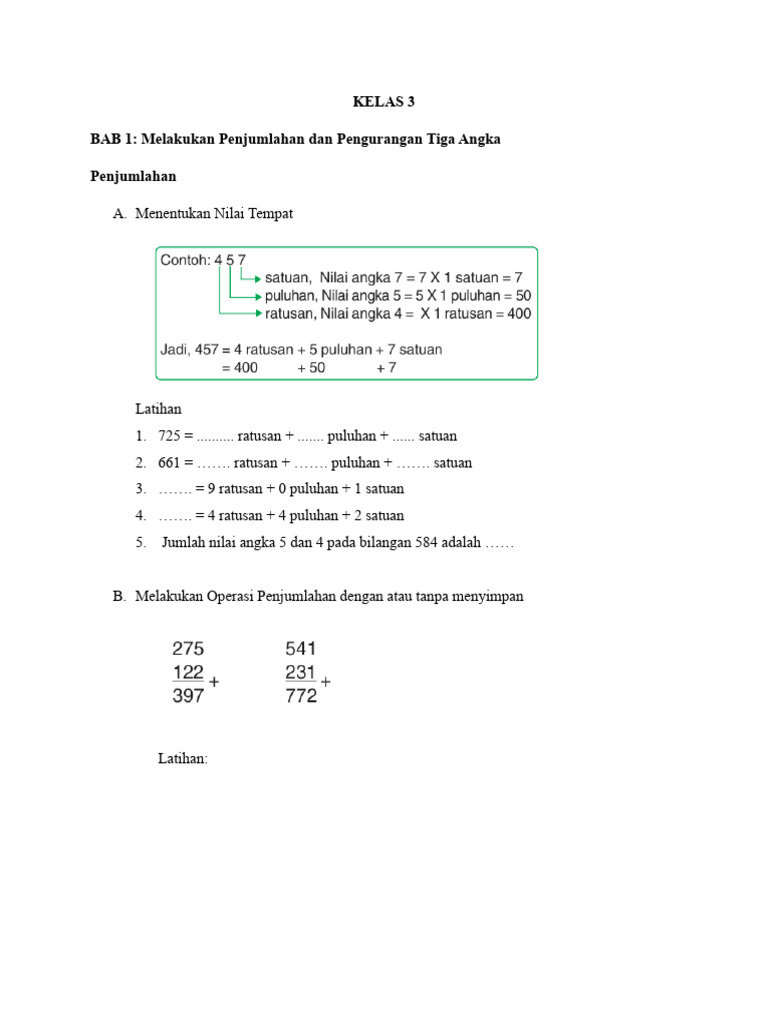 KELAS 3

BAB 1: Melakukan Penjumlahan dan Pengurangan Tiga Angka

Penjumlahan

A. Menentukan Nilai Tempat

Contoh: 4 5 7
satuan, Nilai angka 7 = 7 X 1 satuan = 7
puluhan, Nilai angka 5 = 5 X 1 puluhan = 50
ratusan, Nilai angka 4 = X 1 ratusan = 400

Jadi, 457 = 4 ratusan + 5 puluhan + 7 satuan
= 400 + 50 + 7

Latihan

1. 725 = .......... ratusan + ....... puluhan + ...... satuan
2. 661 = ……. ratusan + ……. puluhan + ……. satuan
3. ……. = 9 ratusan + 0 puluhan + 1 satuan
4. ……. = 4 ratusan + 4 puluhan + 2 satuan
5. Jumlah nilai angka 5 dan 4 pada bilangan 584 adalah ……

B. Melakukan Operasi Penjumlahan dengan atau tanpa menyimpan

275
122 +
397

541
231 +
772

Latihan: